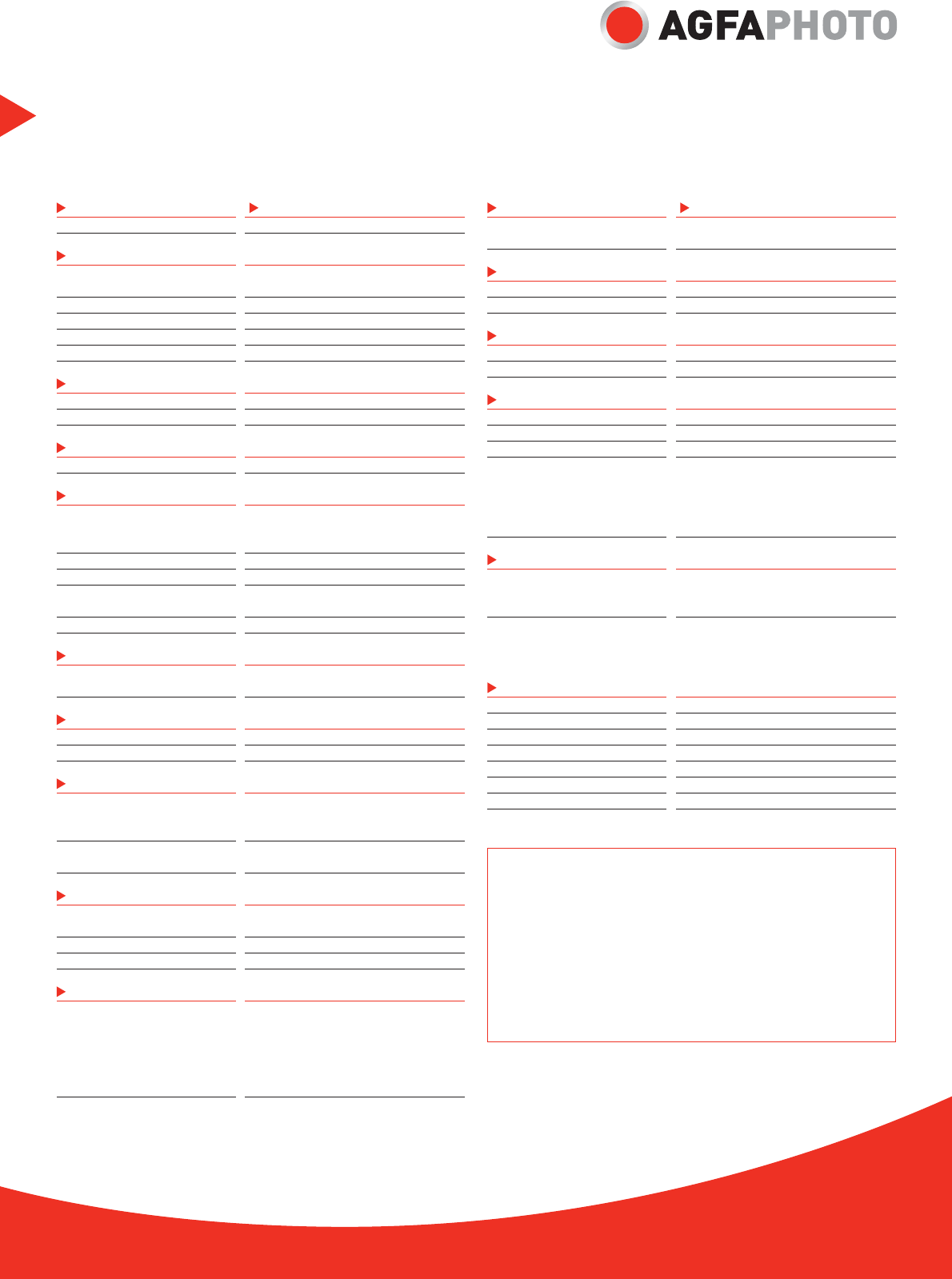 AGFAPHOTO